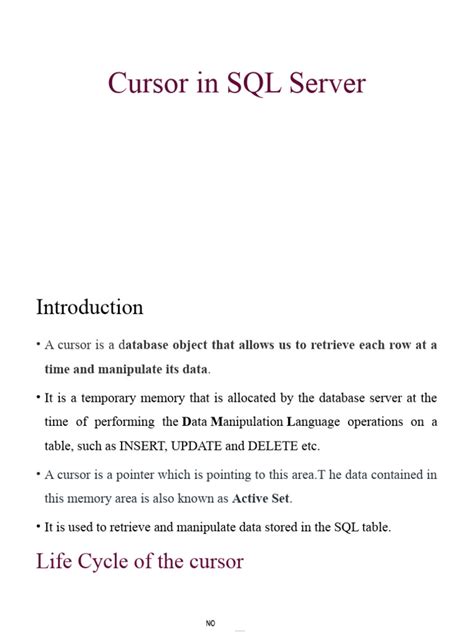 Cursor in SQL Server

Introduction

• A cursor is a database object that allows us to retrieve each row at a time and manipulate its data.

• It is a temporary memory that is allocated by the database server at the time of performing the Data Manipulation Language operations on a table, such as INSERT, UPDATE and DELETE etc.

• A cursor is a pointer which is pointing to this area.T he data contained in this memory area is also known as Active Set.

• It is used to retrieve and manipulate data stored in the SQL table.

Life Cycle of the cursor

NO